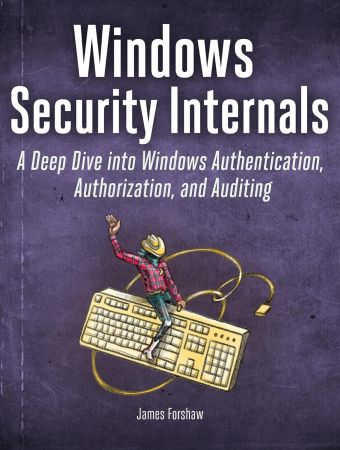 Windows Security Internals

A Deep Dive into Windows Authentication, Authorization, and Auditing

James Forshaw